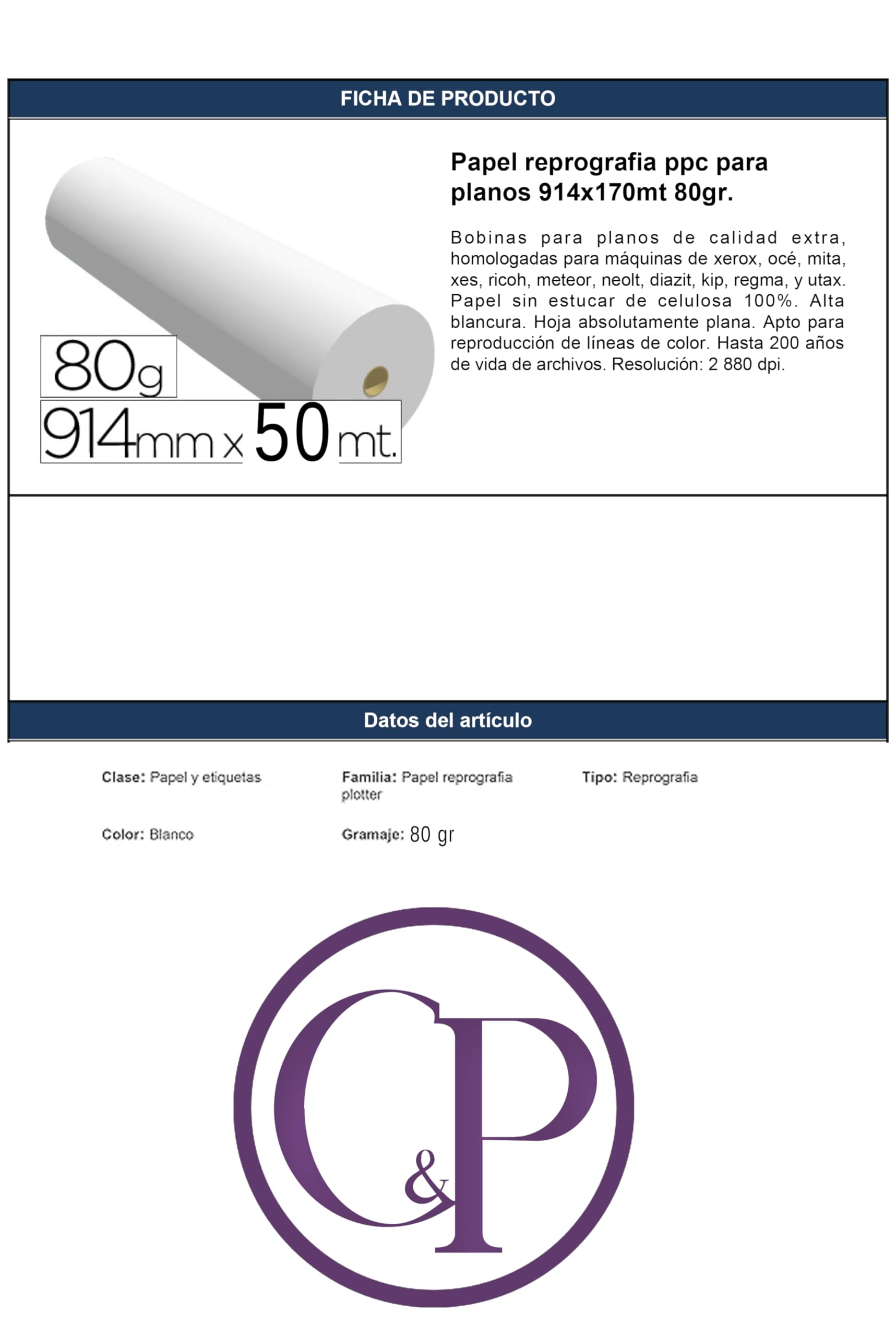 FICHA DE PRODUCTO

80g
914mm x 50 mt.

Papel reprografia ppc para planos 914x170mt 80gr.

Bobinas para planos de calidad extra, homologadas para máquinas de xerox, océ, mita, xes, ricoh, meteor, neolt, diazit, kip, regma, y utax. Papel sin estucar de celulosa 100%. Alta blancura. Hoja absolutamente plana. Apto para reproducción de líneas de color. Hasta 200 años de vida de archivos. Resolución: 2 880 dpi.

Datos del artículo

Clase: Papel y etiquetas

Familia: Papel reprografia plotter

Tipo: Reprografia

Color: Blanco

Gramaje: 80 gr

C&P